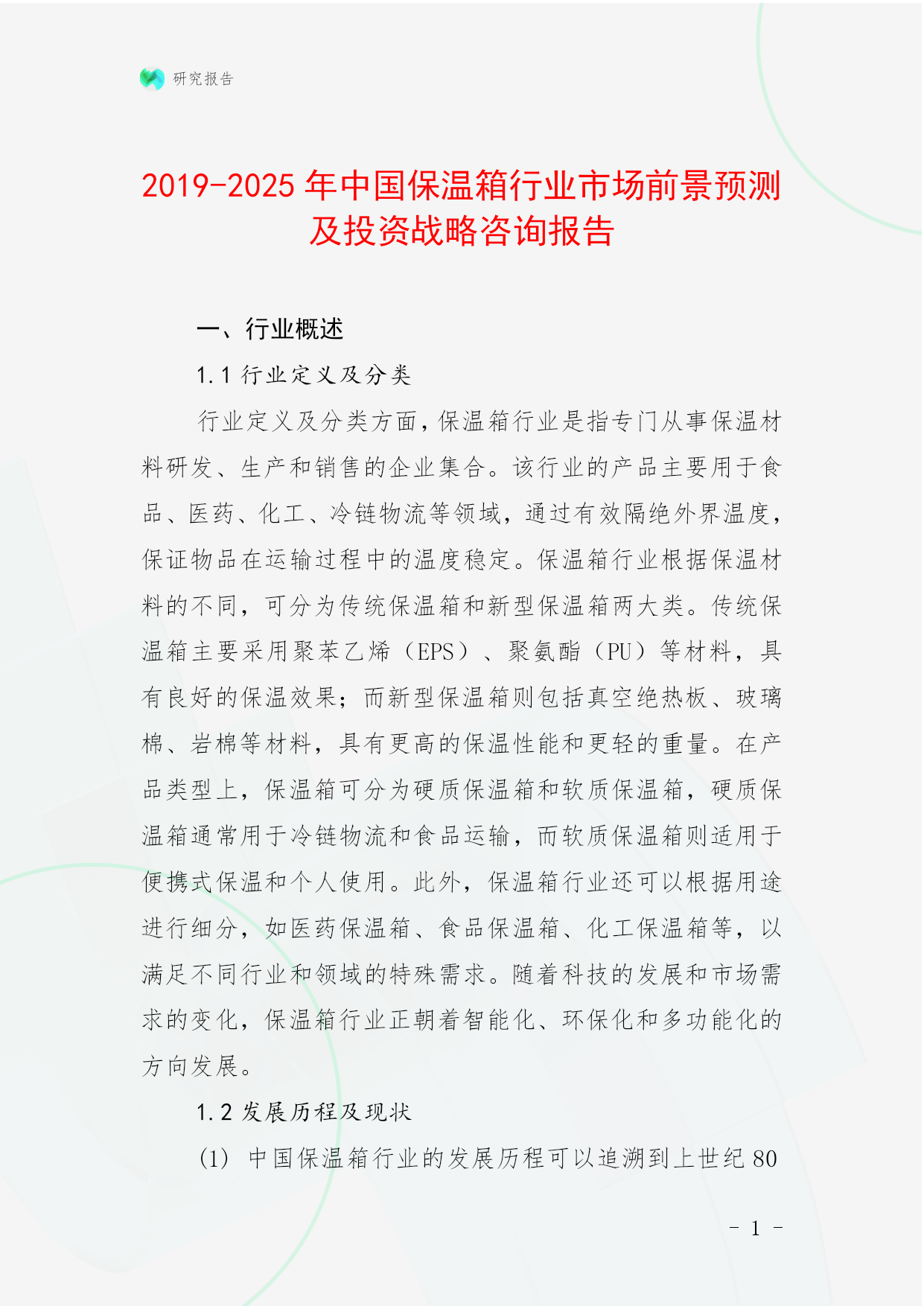 研究报告

2019-2025年中国保温箱行业市场前景预测及投资战略咨询报告

一、行业概述

1.1 行业定义及分类

行业定义及分类方面，保温箱行业是指专门从事保温材料研发、生产和销售的企业集合。该行业的产品主要用于食品、医药、化工、冷链物流等领域，通过有效隔绝外界温度，保证物品在运输过程中的温度稳定。保温箱行业根据保温材料的不同，可分为传统保温箱和新型保温箱两大类。传统保温箱主要采用聚苯乙烯（EPS）、聚氨酯（PU）等材料，具有良好的保温效果；而新型保温箱则包括真空绝热板、玻璃棉、岩棉等材料，具有更高的保温性能和更轻的重量。在产品类型上，保温箱可分为硬质保温箱和软质保温箱，硬质保温箱通常用于冷链物流和食品运输，而软质保温箱则适用于便携式保温和个人使用。此外，保温箱行业还可以根据用途进行细分，如医药保温箱、食品保温箱、化工保温箱等，以满足不同行业和领域的特殊需求。随着科技的发展和市场需求的变化，保温箱行业正朝着智能化、环保化和多功能化的方向发展。

1.2 发展历程及现状

(1) 中国保温箱行业的发展历程可以追溯到上世纪80

- 1 -